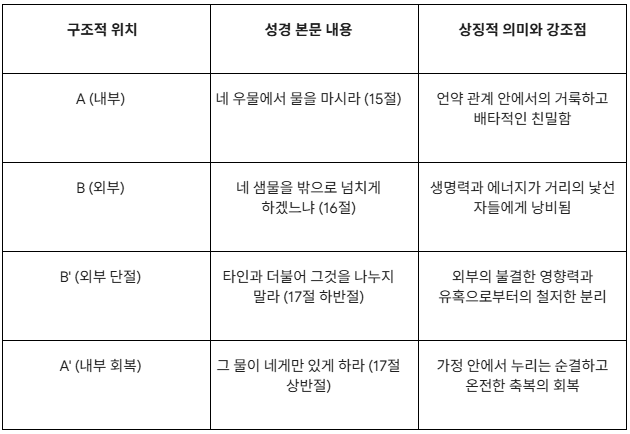 | 구조적 위치 | 성경 본문 내용 | 상징적 의미와 강조점 |
|---|---|---|
| A (내부) | 네 우물에서 물을 마시라 (15절) | 언약 관계 안에서의 거룩하고 배타적인 친밀함 |
| B (외부) | 네 샘물을 밖으로 넘치게 하겠느냐 (16절) | 생명력과 에너지가 거리의 낯선 자들에게 낭비됨 |
| B' (외부 단절) | 타인과 더불어 그것을 나누지 말라 (17절 하반절) | 외부의 불결한 영향력과 유혹으로부터의 철저한 분리 |
| A' (내부 회복) | 그 물이 네게만 있게 하라 (17절 상반절) | 가정 안에서 누리는 순결하고 온전한 축복의 회복 |